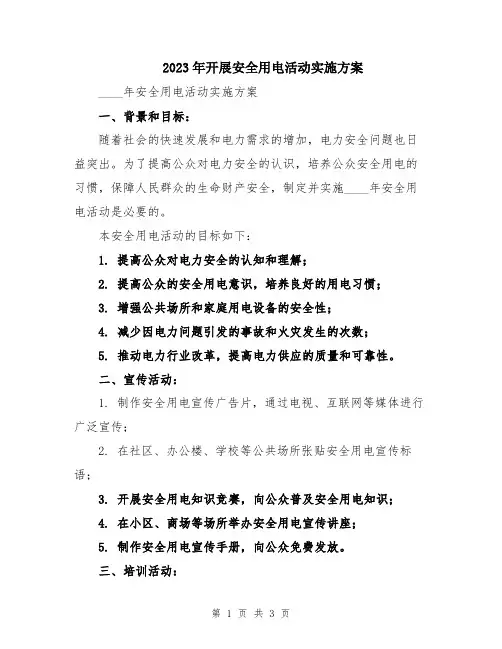 2023年开展安全用电活动实施方案

____年安全用电活动实施方案

一、背景和目标：

随着社会的快速发展和电力需求的增加，电力安全问题也日益突出。为了提高公众对电力安全的认识，培养公众安全用电的习惯，保障人民群众的生命财产安全，制定并实施____年安全用电活动是必要的。

本安全用电活动的目标如下：

1. 提高公众对电力安全的认知和理解；

2. 提高公众的安全用电意识，培养良好的用电习惯；

3. 增强公共场所和家庭用电设备的安全性；

4. 减少因电力问题引发的事故和火灾发生的次数；

5. 推动电力行业改革，提高电力供应的质量和可靠性。

二、宣传活动：

1. 制作安全用电宣传广告片，通过电视、互联网等媒体进行广泛宣传；

2. 在社区、办公楼、学校等公共场所张贴安全用电宣传标语；

3. 开展安全用电知识竞赛，向公众普及安全用电知识；

4. 在小区、商场等场所举办安全用电宣传讲座；

5. 制作安全用电宣传手册，向公众免费发放。

三、培训活动：

第 1 页 共 3 页